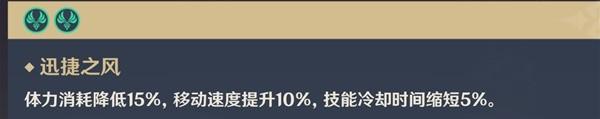 ◆ 迅捷之风

体力消耗降低15%，移动速度提升10%，技能冷却时间缩短5%。